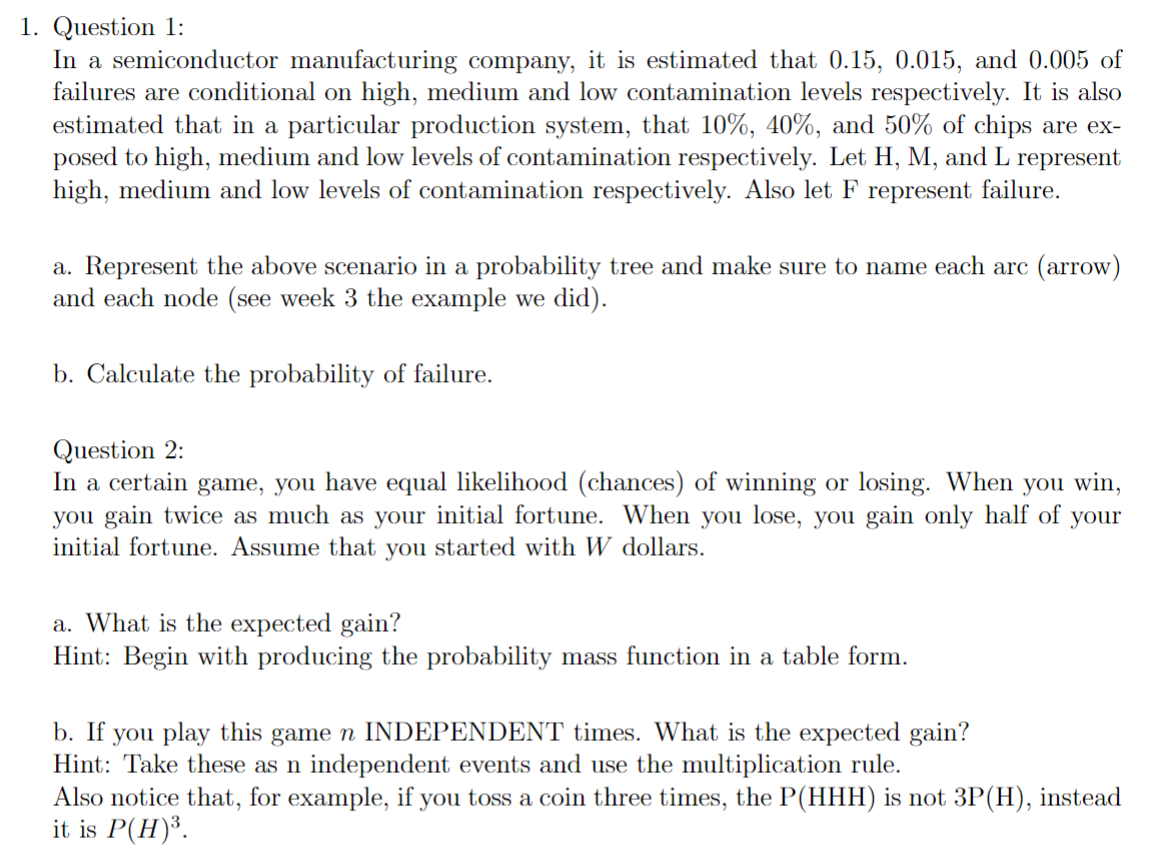 1. Question 1:
In a semiconductor manufacturing company, it is estimated that 0.15, 0.015, and 0.005 of failures are conditional on high, medium and low contamination levels respectively. It is also estimated that in a particular production system, that 10%, 40%, and 50% of chips are exposed to high, medium and low levels of contamination respectively. Let H, M, and L represent high, medium and low levels of contamination respectively. Also let F represent failure.

a. Represent the above scenario in a probability tree and make sure to name each arc (arrow) and each node (see week 3 the example we did).

b. Calculate the probability of failure.

Question 2:
In a certain game, you have equal likelihood (chances) of winning or losing. When you win, you gain twice as much as your initial fortune. When you lose, you gain only half of your initial fortune. Assume that you started with $W$ dollars.

a. What is the expected gain?
Hint: Begin with producing the probability mass function in a table form.

b. If you play this game $n$ INDEPENDENT times. What is the expected gain?
Hint: Take these as n independent events and use the multiplication rule.
Also notice that, for example, if you toss a coin three times, the P(HHH) is not 3P(H), instead it is $P(H)^3$.